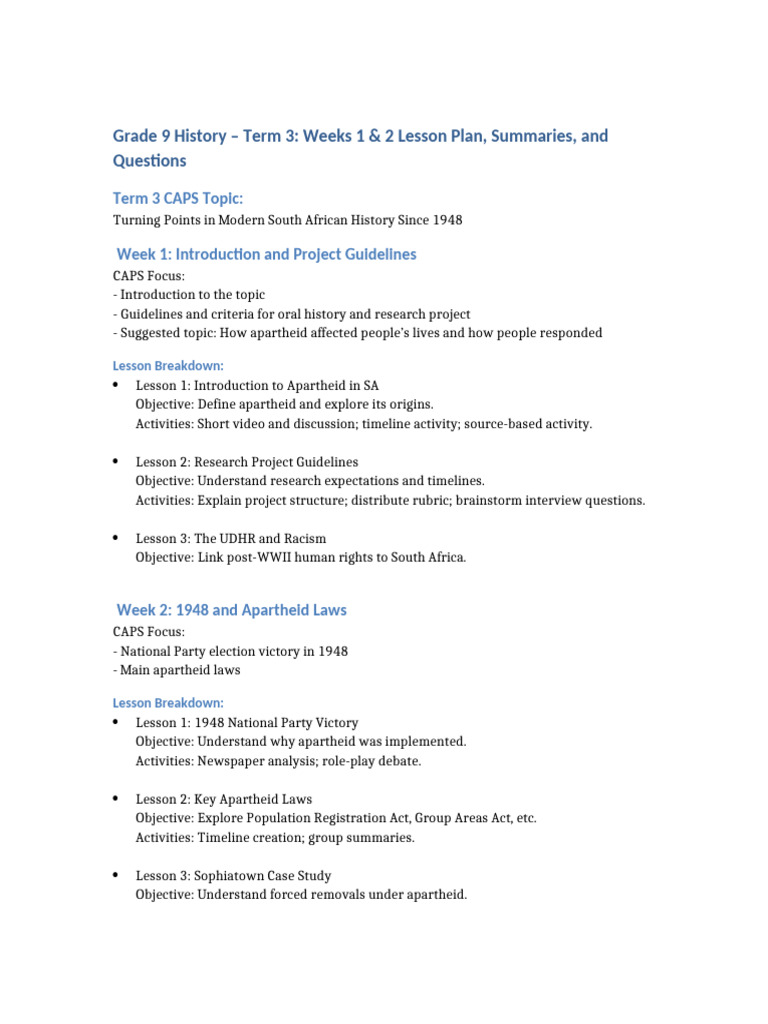 Grade 9 History – Term 3: Weeks 1 & 2 Lesson Plan, Summaries, and Questions

Term 3 CAPS Topic:
Turning Points in Modern South African History Since 1948

Week 1: Introduction and Project Guidelines
CAPS Focus:
- Introduction to the topic
- Guidelines and criteria for oral history and research project
- Suggested topic: How apartheid affected people's lives and how people responded

Lesson Breakdown:
• Lesson 1: Introduction to Apartheid in SA
Objective: Define apartheid and explore its origins.
Activities: Short video and discussion; timeline activity; source-based activity.

• Lesson 2: Research Project Guidelines
Objective: Understand research expectations and timelines.
Activities: Explain project structure; distribute rubric; brainstorm interview questions.

• Lesson 3: The UDHR and Racism
Objective: Link post-WWII human rights to South Africa.

Week 2: 1948 and Apartheid Laws
CAPS Focus:
- National Party election victory in 1948
- Main apartheid laws

Lesson Breakdown:
• Lesson 1: 1948 National Party Victory
Objective: Understand why apartheid was implemented.
Activities: Newspaper analysis; role-play debate.

• Lesson 2: Key Apartheid Laws
Objective: Explore Population Registration Act, Group Areas Act, etc.
Activities: Timeline creation; group summaries.

• Lesson 3: Sophiatown Case Study
Objective: Understand forced removals under apartheid.